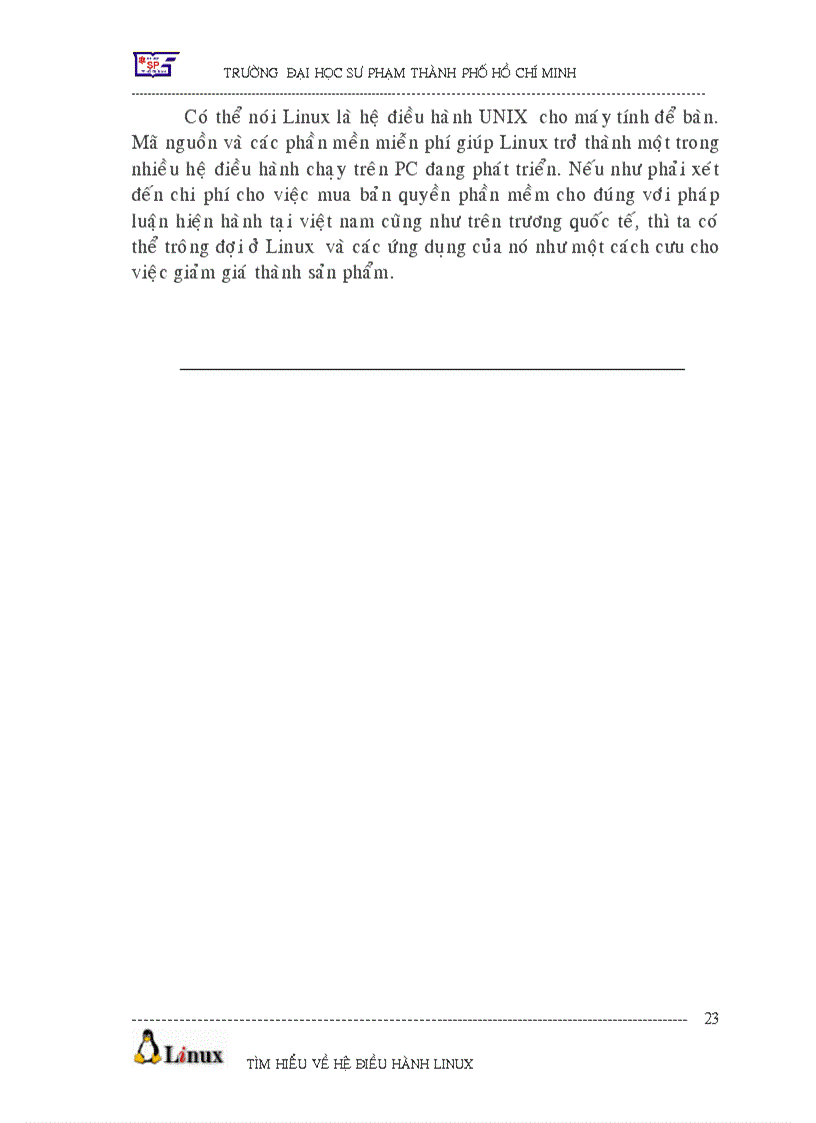 SP

TRƯỜNG ĐẠI HỌC SƯ PHẠM THÀNH PHỐ HỒ CHÍ MINH

Có thể nói Linux là hệ điều hành UNIX cho máy tính để bàn. Mã nguồn và các phần mềm miễn phí giúp Linux trở thành một trong nhiều hệ điều hành chạy trên PC đang phát triển. Nếu như phải xét đến chi phí cho việc mua bản quyền phần mềm cho đúng với pháp luận hiện hành tại việt nam cũng như trên trương quốc tế, thì ta có thể trông đợi ở Linux và các ứng dụng của nó như một cách cưu cho việc giảm giá thành sản phẩm.

23

Linux

TÌM HIỂU VỀ HỆ ĐIỀU HÀNH LINUX